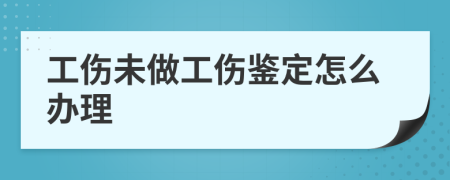 工伤未做工伤鉴定怎么办理